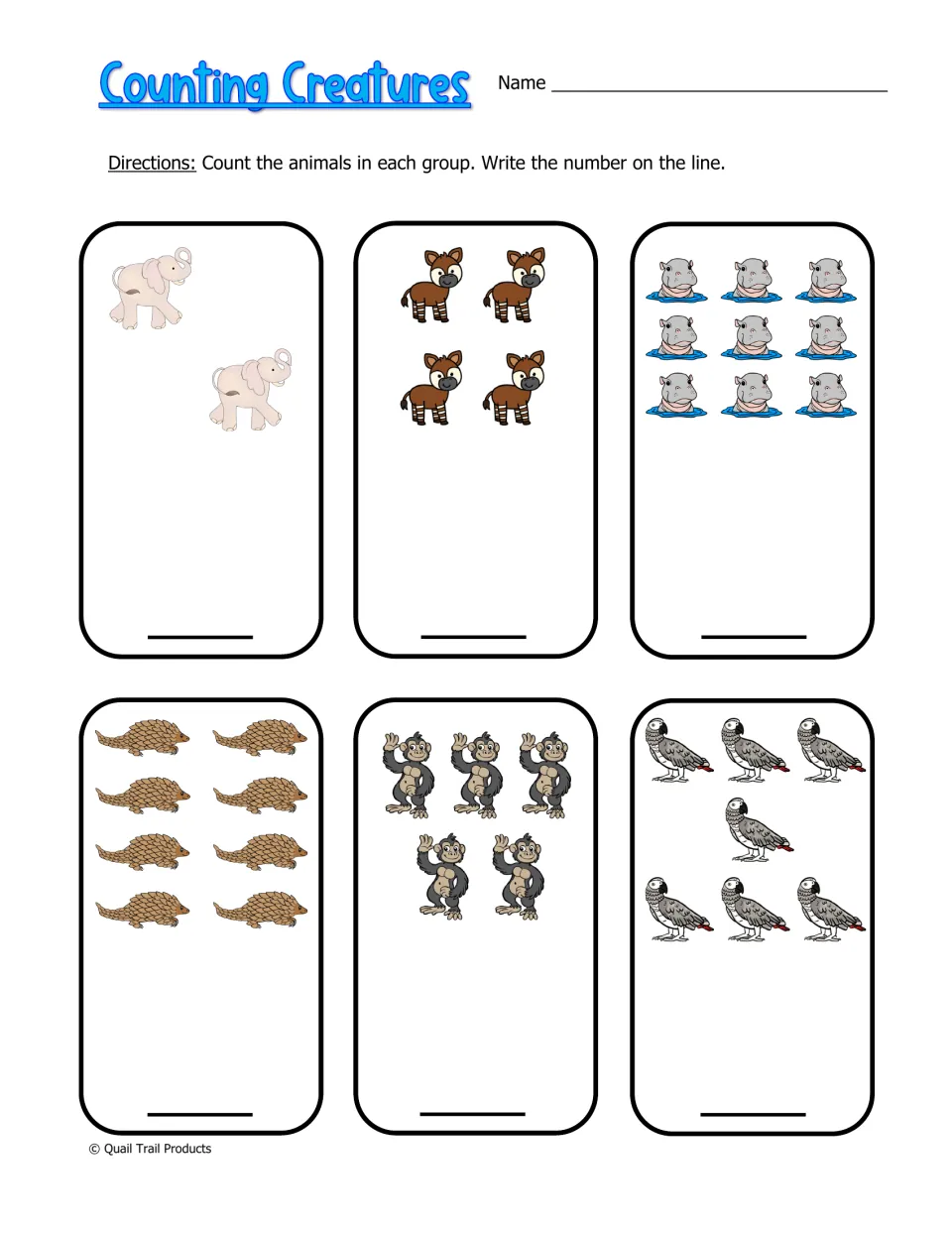 Counting Creatures

Name ____

Directions: Count the animals in each group. Write the number on the line.

____

____

____

____

____

____

© Quail Trail Products